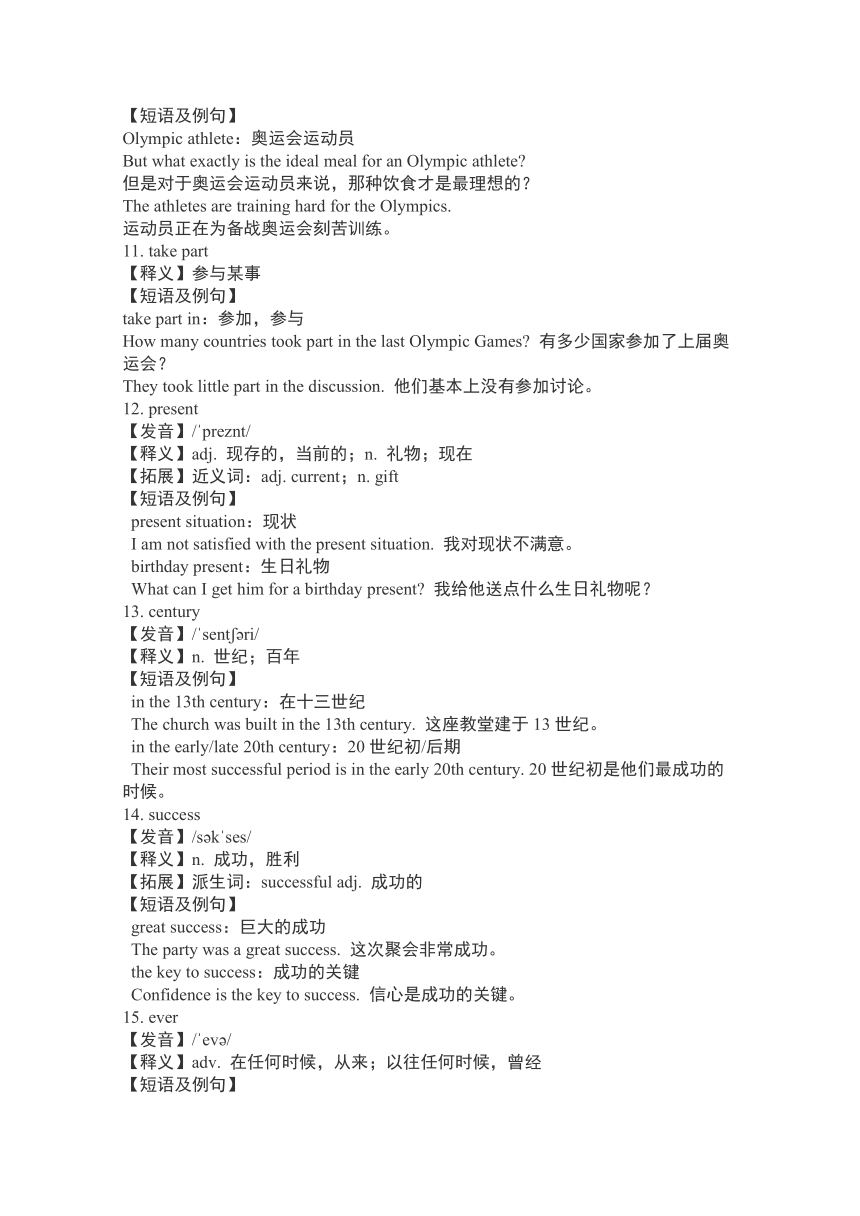 【短语及例句】
Olympic athlete：奥运会运动员
But what exactly is the ideal meal for an Olympic athlete?
但是对于奥运会运动员来说，那种饮食才是最理想的？
The athletes are training hard for the Olympics.
运动员正在为备战奥运会刻苦训练。
11. take part
【释义】参与某事
【短语及例句】
take part in：参加，参与
How many countries took part in the last Olympic Games? 有多少国家参加了上届奥运会？
They took little part in the discussion. 他们基本上没有参加讨论。
12. present
【发音】/ˈpreznt/
【释义】adj. 现存的，当前的；n. 礼物；现在
【拓展】近义词：adj. current；n. gift
【短语及例句】
present situation：现状
I am not satisfied with the present situation. 我对现状不满意。
birthday present：生日礼物
What can I get him for a birthday present? 我给他送点什么生日礼物呢？
13. century
【发音】/ˈsentʃəri/
【释义】n. 世纪；百年
【短语及例句】
in the 13th century：在十三世纪
The church was built in the 13th century. 这座教堂建于 13 世纪。
in the early/late 20th century：20 世纪初/后期
Their most successful period is in the early 20th century. 20 世纪初是他们最成功的时候。
14. success
【发音】/səkˈses/
【释义】n. 成功，胜利
【拓展】派生词：successful adj. 成功的
【短语及例句】
great success：巨大的成功
The party was a great success. 这次聚会非常成功。
the key to success：成功的关键
Confidence is the key to success. 信心是成功的关键。
15. ever
【发音】/ˈevə/
【释义】adv. 在任何时候，从来；以往任何时候，曾经
【短语及例句】